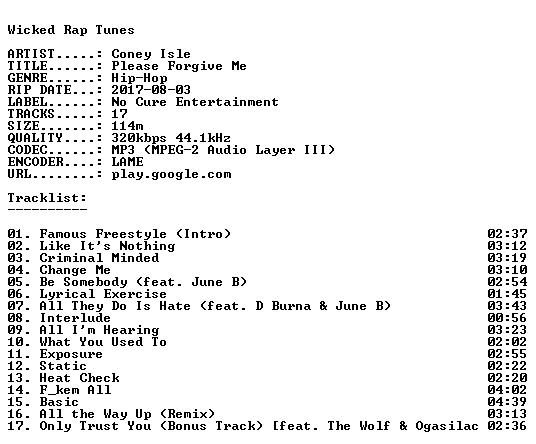 Wicked Rap Tunes

ARTIST.....: Coney Isle
TITLE......: Please Forgive Me
GENRE......: Hip-Hop
RIP DATE...: 2017-08-03
LABEL......: No Cure Entertainment
TRACKS.....: 17
SIZE.......: 114m
QUALITY....: 320kbps 44.1kHz
CODEC......: MP3 (MPEG-2 Audio Layer III)
ENCODER....: LAME
URL........: play.google.com

Tracklist:
----------

01. Famous Freestyle (Intro) 02:37
02. Like It's Nothing 03:12
03. Criminal Minded 03:19
04. Change Me 03:10
05. Be Somebody (feat. June B) 02:54
06. Lyrical Exercise 01:45
07. All They Do Is Hate (feat. D Burna & June B) 03:43
08. Interlude 00:56
09. All I'm Hearing 03:23
10. What You Used To 02:02
11. Exposure 02:55
12. Static 02:22
13. Heat Check 02:20
14. F_kem All 04:02
15. Basic 04:39
16. All the Way Up (Remix) 03:13
17. Only Trust You (Bonus Track) [feat. The Wolf & Ogasilac 02:36